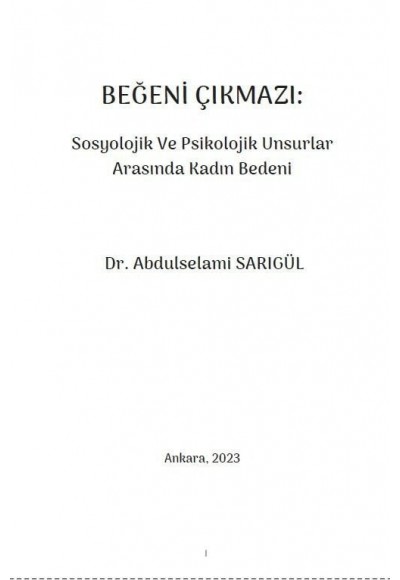 BEĞENİ ÇIKMAZI:

Sosyolojik Ve Psikolojik Unsurlar Arasında Kadın Bedeni

Dr. Abdulselami SARIGÜL

Ankara, 2023

I